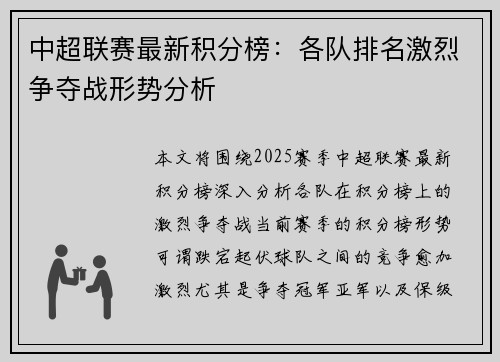 中超联赛最新积分榜：各队排名激烈争夺战形势分析

本文将围绕2025赛季中超联赛最新积分榜深入分析各队在积分榜上的激烈争夺战当前赛季的积分榜形势可谓跌宕起伏球队之间的竞争愈加激烈尤其是争夺冠军亚军以及保级